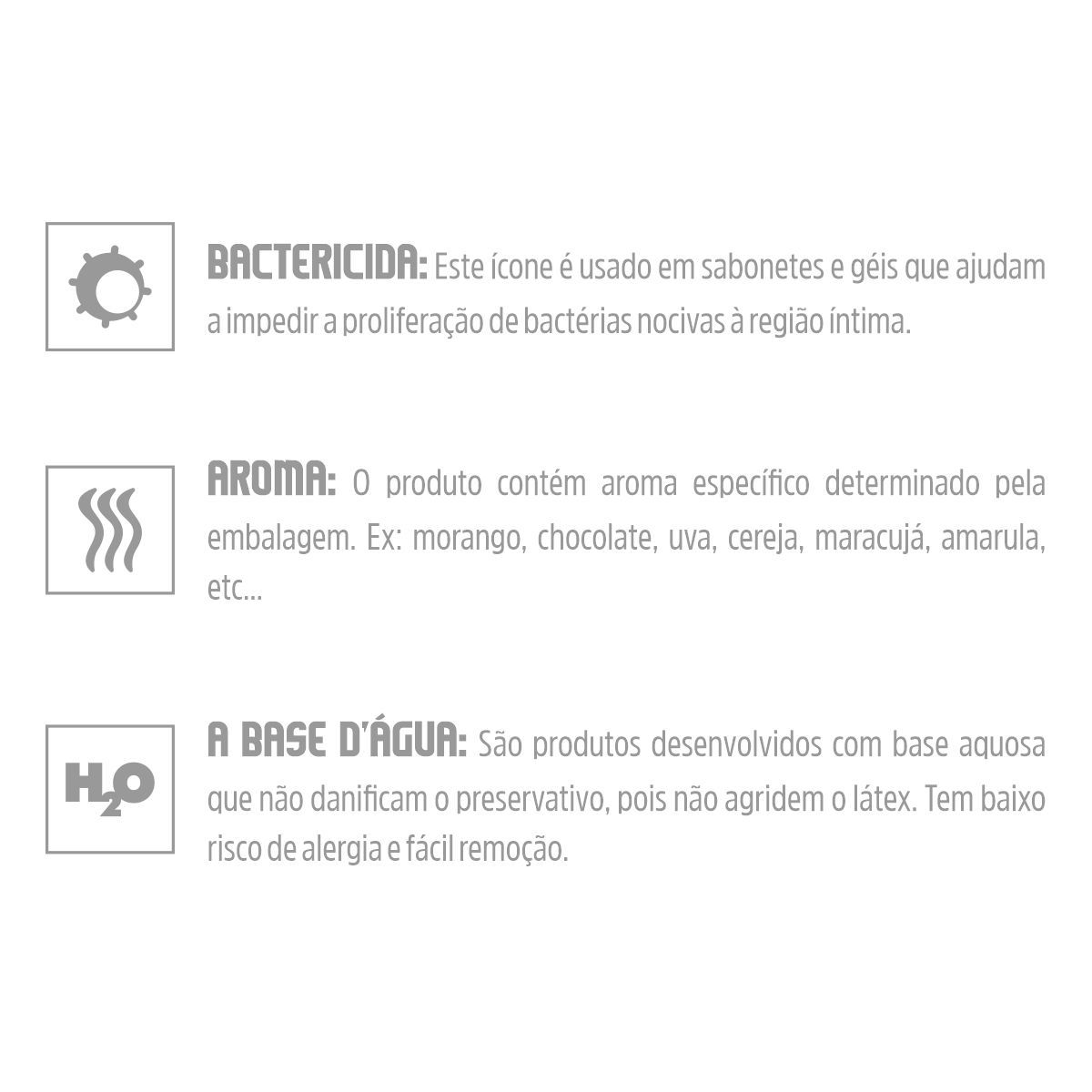 BACTERICIDA: Este ícone é usado em sabonetes e géis que ajudam a impedir a proliferação de bactérias nocivas à região íntima.

AROMA: O produto contém aroma específico determinado pela embalagem. Ex: morango, chocolate, uva, cereja, maracujá, amarula, etc...

$H_2O$

A BASE D'ÁGUA: São produtos desenvolvidos com base aquosa que não danificam o preservativo, pois não agridem o látex. Tem baixo risco de alergia e fácil remoção.